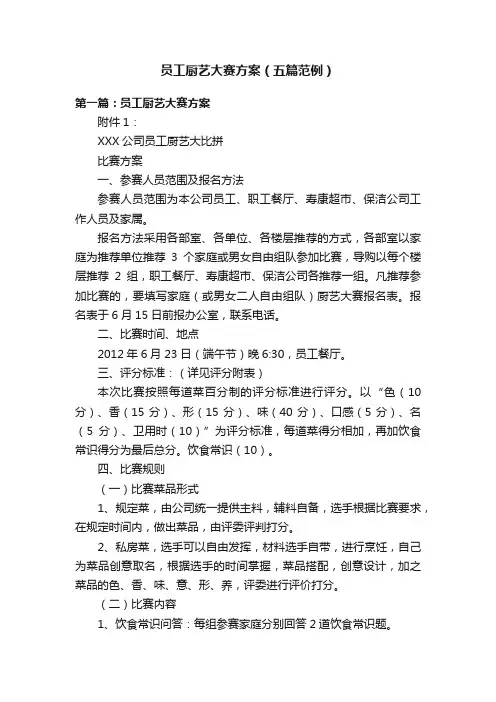 员工厨艺大赛方案（五篇范例）

第一篇：员工厨艺大赛方案

附件 1：

XXX 公司员工厨艺大比拼

比赛方案

一、参赛人员范围及报名方法

参赛人员范围为本公司员工、职工餐厅、寿康超市、保洁公司工作人员及家属。

报名方法采用各部室、各单位、各楼层推荐的方式，各部室以家庭为推荐单位推荐 3 个家庭或男女自由组队参加比赛，导购以每个楼层推荐 2 组，职工餐厅、寿康超市、保洁公司各推荐一组。凡推荐参加比赛的，要填写家庭（或男女二人自由组队）厨艺大赛报名表。报名表于 6 月 15 日前报办公室，联系电话。

二、比赛时间、地点

2012 年 6 月 23 日（端午节）晚 6:30，员工餐厅。

三、评分标准：（详见评分附表）

本次比赛按照每道菜百分制的评分标准进行评分。以“色（10 分）、香（15 分）、形（15 分）、味（40 分）、口感（5 分）、名（5 分）、卫用时（10）”为评分标准，每道菜得分相加，再加饮食常识得分为最后总分。饮食常识（10）。

四、比赛规则

（一）比赛菜品形式

1、规定菜，由公司统一提供主料，辅料自备，选手根据比赛要求，在规定时间内，做出菜品，由评委评判打分。

2、私房菜，选手可以自由发挥，材料选手自带，进行烹饪，自己为菜品创意取名，根据选手的时间掌握，菜品搭配，创意设计，加之菜品的色、香、味、意、形、养，评委进行评价打分。

（二）比赛内容

1、饮食常识问答：每组参赛家庭分别回答 2 道饮食常识题。